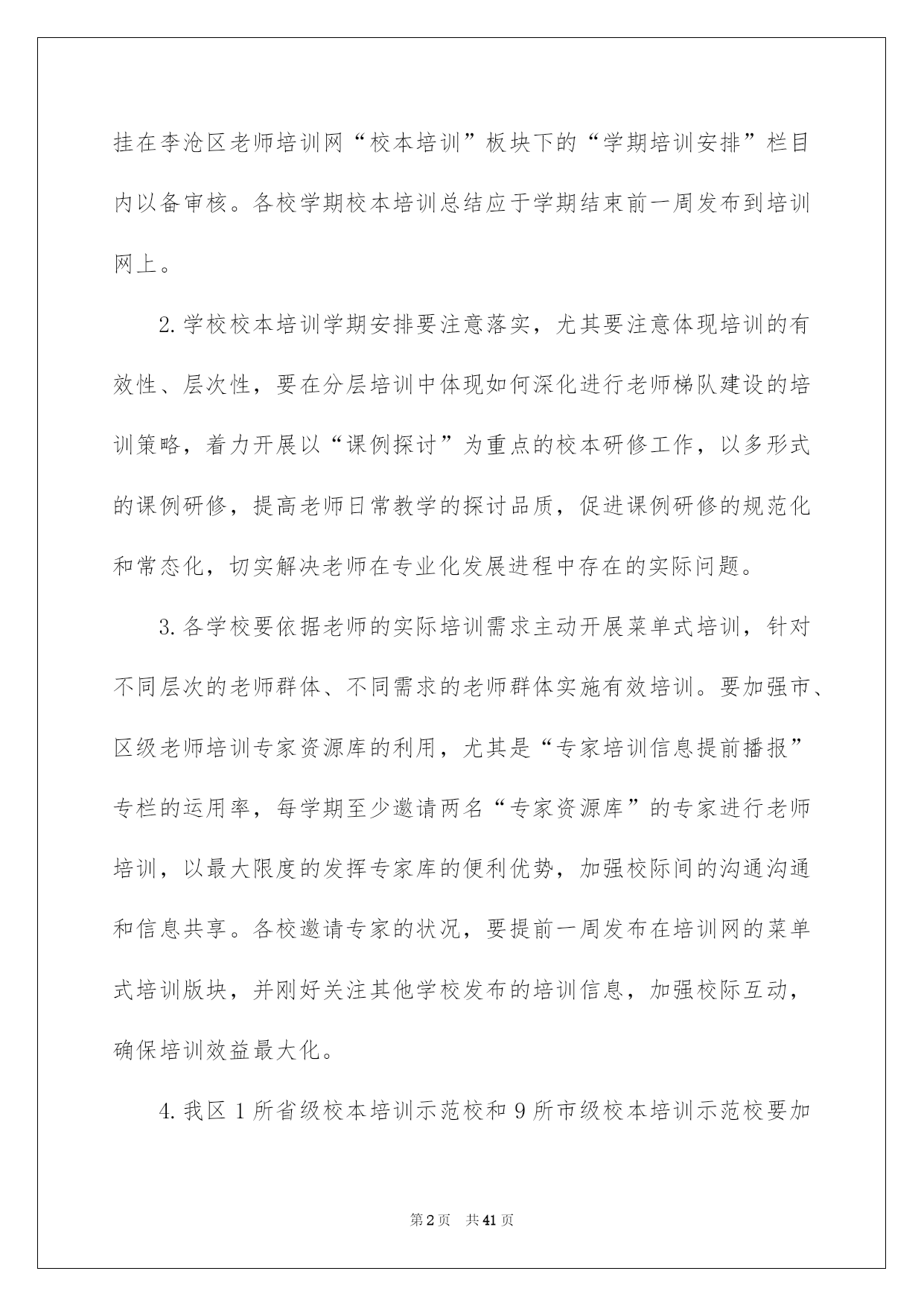 挂在李沧区老师培训网“校本培训”板块下的“学期培训安排”栏目内以备审核。各校学期校本培训总结应于学期结束前一周发布到培训网上。

2.学校校本培训学期安排要注意落实，尤其要注意体现培训的有效性、层次性，要在分层培训中体现如何深化进行老师梯队建设的培训策略，着力开展以“课例探讨”为重点的校本研修工作，以多形式的课例研修，提高老师日常教学的探讨品质，促进课例研修的规范化和常态化，切实解决老师在专业化发展进程中存在的实际问题。

3.各学校要依据老师的实际培训需求主动开展菜单式培训，针对不同层次的老师群体、不同需求的老师群体实施有效培训。要加强市、区级老师培训专家资源库的利用，尤其是“专家培训信息提前播报”专栏的运用率，每学期至少邀请两名“专家资源库”的专家进行老师培训，以最大限度的发挥专家库的便利优势，加强校际间的沟通沟通和信息共享。各校邀请专家的状况，要提前一周发布在培训网的菜单式培训版块，并刚好关注其他学校发布的培训信息，加强校际互动，确保培训效益最大化。

4.我区1所省级校本培训示范校和9所市级校本培训示范校要加

第2页 共41页